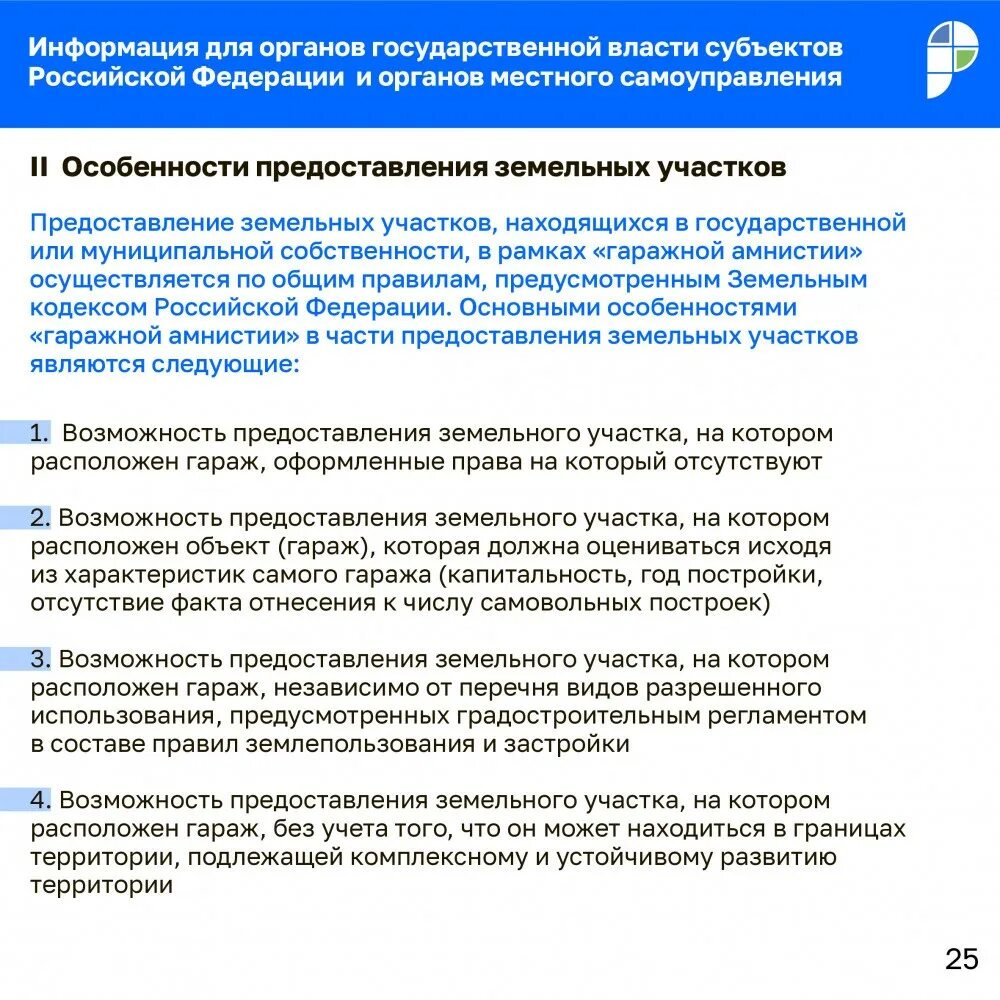 Информация для органов государственной власти субъектов Российской Федерации и органов местного самоуправления

II Особенности предоставления земельных участков

Предоставление земельных участков, находящихся в государственной или муниципальной собственности, в рамках «гаражной амнистии» осуществляется по общим правилам, предусмотренным Земельным кодексом Российской Федерации. Основными особенностями «гаражной амнистии» в части предоставления земельных участков являются следующие:

1. Возможность предоставления земельного участка, на котором расположен гараж, оформленные права на который отсутствуют

2. Возможность предоставления земельного участка, на котором расположен объект (гараж), которая должна оцениваться исходя из характеристик самого гаража (капитальность, год постройки, отсутствие факта отнесения к числу самовольных построек)

3. Возможность предоставления земельного участка, на котором расположен гараж, независимо от перечня видов разрешенного использования, предусмотренных градостроительным регламентом в составе правил землепользования и застройки

4. Возможность предоставления земельного участка, на котором расположен гараж, без учета того, что он может находиться в границах территории, подлежащей комплексному и устойчивому развитию территории

25